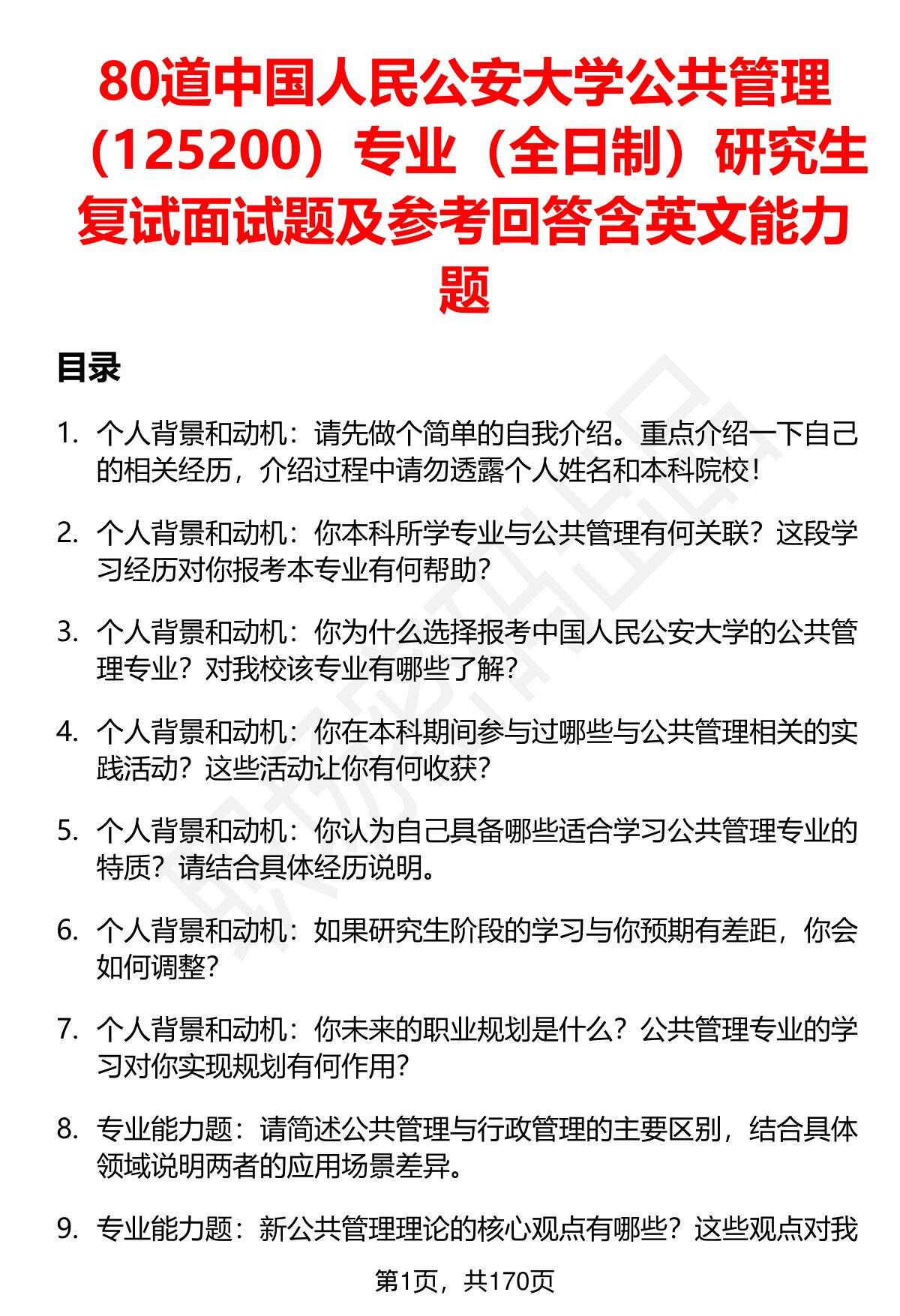 80道中国人民公安大学公共管理（125200）专业（全日制）研究生复试面试题及参考回答含英文能力题

目录

1. 个人背景和动机：请先做个简单的自我介绍。重点介绍一下自己的相关经历，介绍过程中请勿透露个人姓名和本科院校！

2. 个人背景和动机：你本科所学专业与公共管理有何关联？这段学习经历对你报考本专业有何帮助？

3. 个人背景和动机：你为什么选择报考中国人民公安大学的公共管理专业？对我校该专业有哪些了解？

4. 个人背景和动机：你在本科期间参与过哪些与公共管理相关的实践活动？这些活动让你有何收获？

5. 个人背景和动机：你认为自己具备哪些适合学习公共管理专业的特质？请结合具体经历说明。

6. 个人背景和动机：如果研究生阶段的学习与你预期有差距，你会如何调整？

7. 个人背景和动机：你未来的职业规划是什么？公共管理专业的学习对你实现规划有何作用？

8. 专业能力题：请简述公共管理与行政管理的主要区别，结合具体领域说明两者的应用场景差异。

9. 专业能力题：新公共管理理论的核心观点有哪些？这些观点对我

第1页，共170页